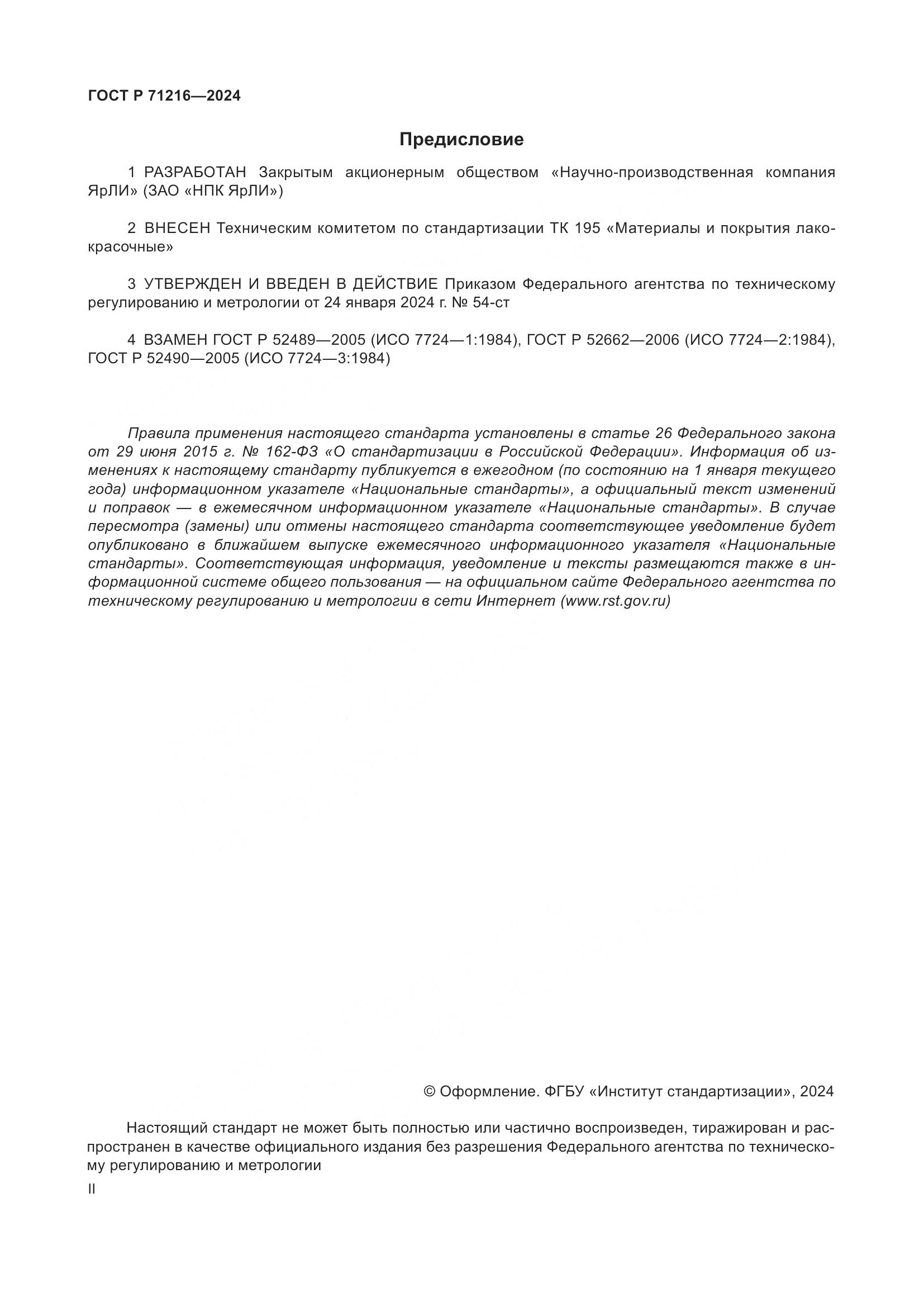 ГОСТ Р 71216—2024

Предисловие

1 РАЗРАБОТАН Закрытым акционерным обществом «Научно-производственная компания ЯрЛИ» (ЗАО «НПК ЯрЛИ»)

2 ВНЕСЕН Техническим комитетом по стандартизации ТК 195 «Материалы и покрытия лакокрасочные»

3 УТВЕРЖДЕН И ВВЕДЕН В ДЕЙСТВИЕ Приказом Федерального агентства по техническому регулированию и метрологии от 24 января 2024 г. № 54-ст

4 ВЗАМЕН ГОСТ Р 52489—2005 (ИСО 7724—1:1984), ГОСТ Р 52662—2006 (ИСО 7724—2:1984), ГОСТ Р 52490—2005 (ИСО 7724—3:1984)

Правила применения настоящего стандарта установлены в статье 26 Федерального закона от 29 июня 2015 г. № 162-ФЗ «О стандартизации в Российской Федерации». Информация об изменениях к настоящему стандарту публикуется в ежегодном (по состоянию на 1 января текущего года) информационном указателе «Национальные стандарты», а официальный текст изменений и поправок — в ежемесячном информационном указателе «Национальные стандарты». В случае пересмотра (замены) или отмены настоящего стандарта соответствующее уведомление будет опубликовано в ближайшем выпуске ежемесячного информационного указателя «Национальные стандарты». Соответствующая информация, уведомление и тексты размещаются также в информационной системе общего пользования — на официальном сайте Федерального агентства по техническому регулированию и метрологии в сети Интернет (www.rst.gov.ru)

© Оформление. ФГБУ «Институт стандартизации», 2024

Настоящий стандарт не может быть полностью или частично воспроизведен, тиражирован и распространен в качестве официального издания без разрешения Федерального агентства по техническому регулированию и метрологии

II